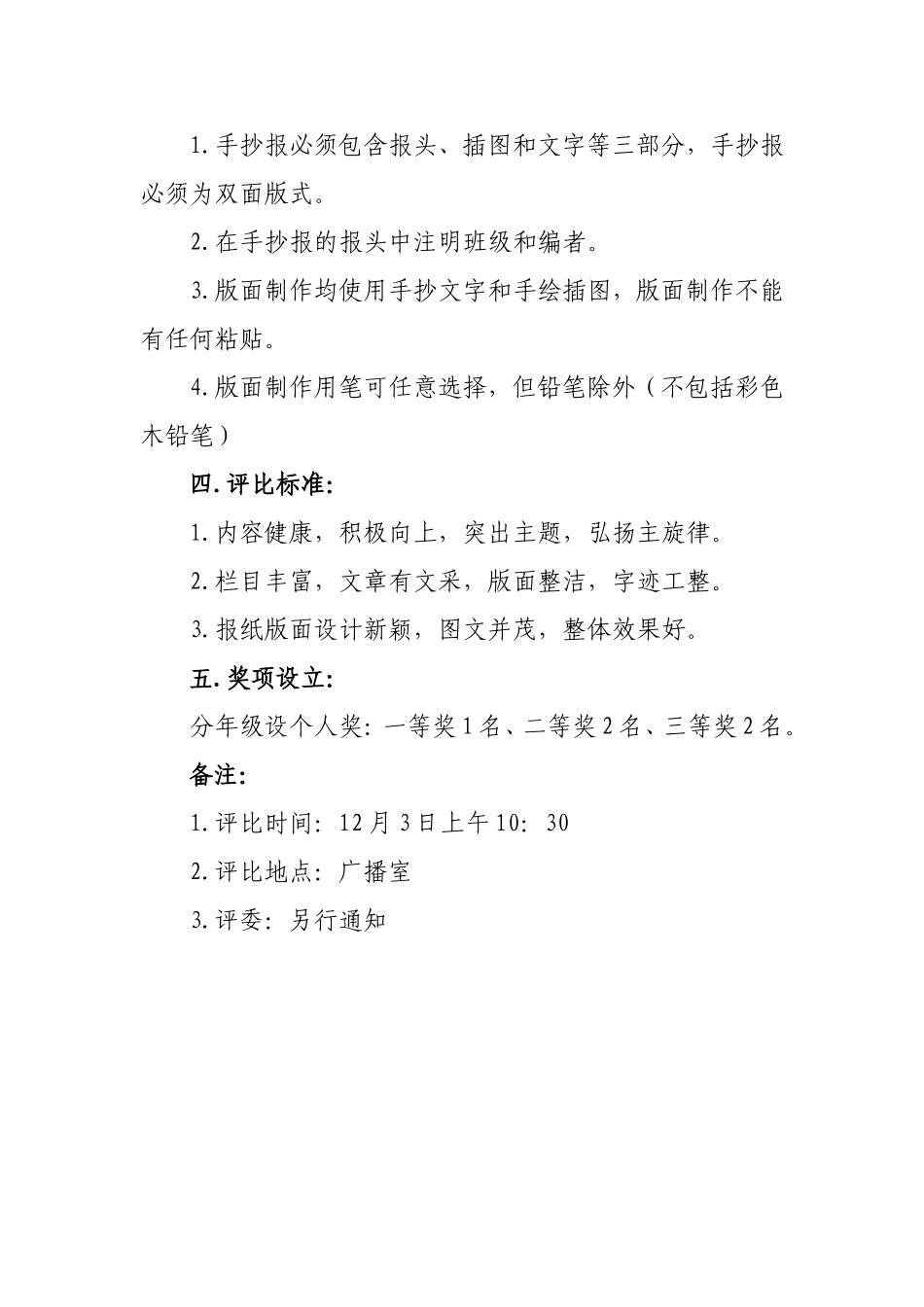 1.手抄报必须包含报头、插图和文字等三部分，手抄报必须为双面版式。

2.在手抄报的报头中注明班级和编者。

3.版面制作均使用手抄文字和手绘插图，版面制作不能有任何粘贴。

4.版面制作用笔可任意选择，但铅笔除外（不包括彩色木铅笔）

四.评比标准:

1.内容健康，积极向上，突出主题，弘扬主旋律。

2.栏目丰富，文章有文采，版面整洁，字迹工整。

3.报纸版面设计新颖，图文并茂，整体效果好。

五.奖项设立:

分年级设个人奖：一等奖1名、二等奖2名、三等奖2名。

备注:

1.评比时间：12月3日上午10：30

2.评比地点：广播室

3.评委：另行通知